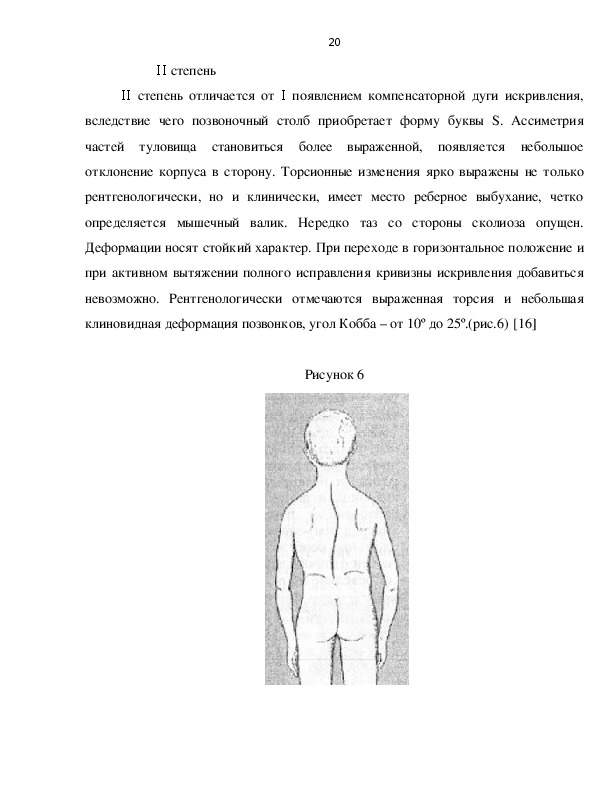 20

II степень

II степень отличается от I появлением компенсаторной дуги искривления, вследствие чего позвоночный столб приобретает форму буквы S. Ассиметрия частей туловища становиться более выраженной, появляется небольшое отклонение корпуса в сторону. Торсионные изменения ярко выражены не только рентгенологически, но и клинически, имеет место реберное выбухание, четко определяется мышечный валик. Нередко таз со стороны сколиоза опущен. Деформации носят стойкий характер. При переходе в горизонтальное положение и при активном вытяжении полного исправления кривизны искривления добавиться невозможно. Рентгенологически отмечаются выраженная торсия и небольшая клиновидная деформация позвонков, угол Кобба – от 10º до 25º.(рис.6) [16]

Рисунок 6